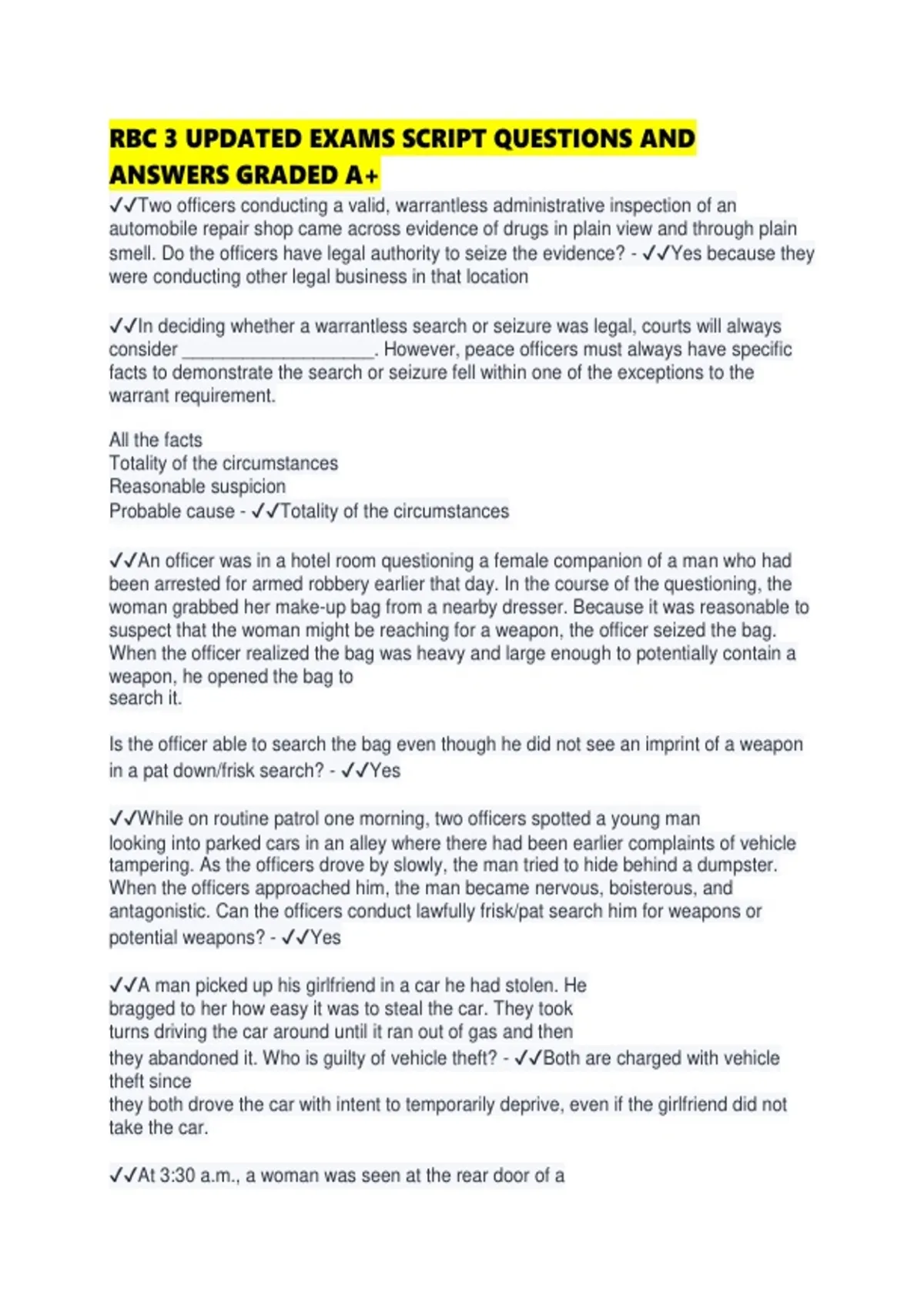 RBC 3 UPDATED EXAMS SCRIPT QUESTIONS AND ANSWERS GRADED A+

✓✓Two officers conducting a valid, warrantless administrative inspection of an automobile repair shop came across evidence of drugs in plain view and through plain smell. Do the officers have legal authority to seize the evidence? - ✓✓Yes because they were conducting other legal business in that location

✓✓In deciding whether a warrantless search or seizure was legal, courts will always consider ____________________. However, peace officers must always have specific facts to demonstrate the search or seizure fell within one of the exceptions to the warrant requirement.

All the facts
Totality of the circumstances
Reasonable suspicion
Probable cause - ✓✓Totality of the circumstances

✓✓An officer was in a hotel room questioning a female companion of a man who had been arrested for armed robbery earlier that day. In the course of the questioning, the woman grabbed her make-up bag from a nearby dresser. Because it was reasonable to suspect that the woman might be reaching for a weapon, the officer seized the bag. When the officer realized the bag was heavy and large enough to potentially contain a weapon, he opened the bag to search it.

Is the officer able to search the bag even though he did not see an imprint of a weapon in a pat down/frisk search? - ✓✓Yes

✓✓While on routine patrol one morning, two officers spotted a young man looking into parked cars in an alley where there had been earlier complaints of vehicle tampering. As the officers drove by slowly, the man tried to hide behind a dumpster. When the officers approached him, the man became nervous, boisterous, and antagonistic. Can the officers conduct lawfully frisk/pat search him for weapons or potential weapons? - ✓✓Yes

✓✓A man picked up his girlfriend in a car he had stolen. He bragged to her how easy it was to steal the car. They took turns driving the car around until it ran out of gas and then they abandoned it. Who is guilty of vehicle theft? - ✓✓Both are charged with vehicle theft since they both drove the car with intent to temporarily deprive, even if the girlfriend did not take the car.

✓✓At 3:30 a.m., a woman was seen at the rear door of a